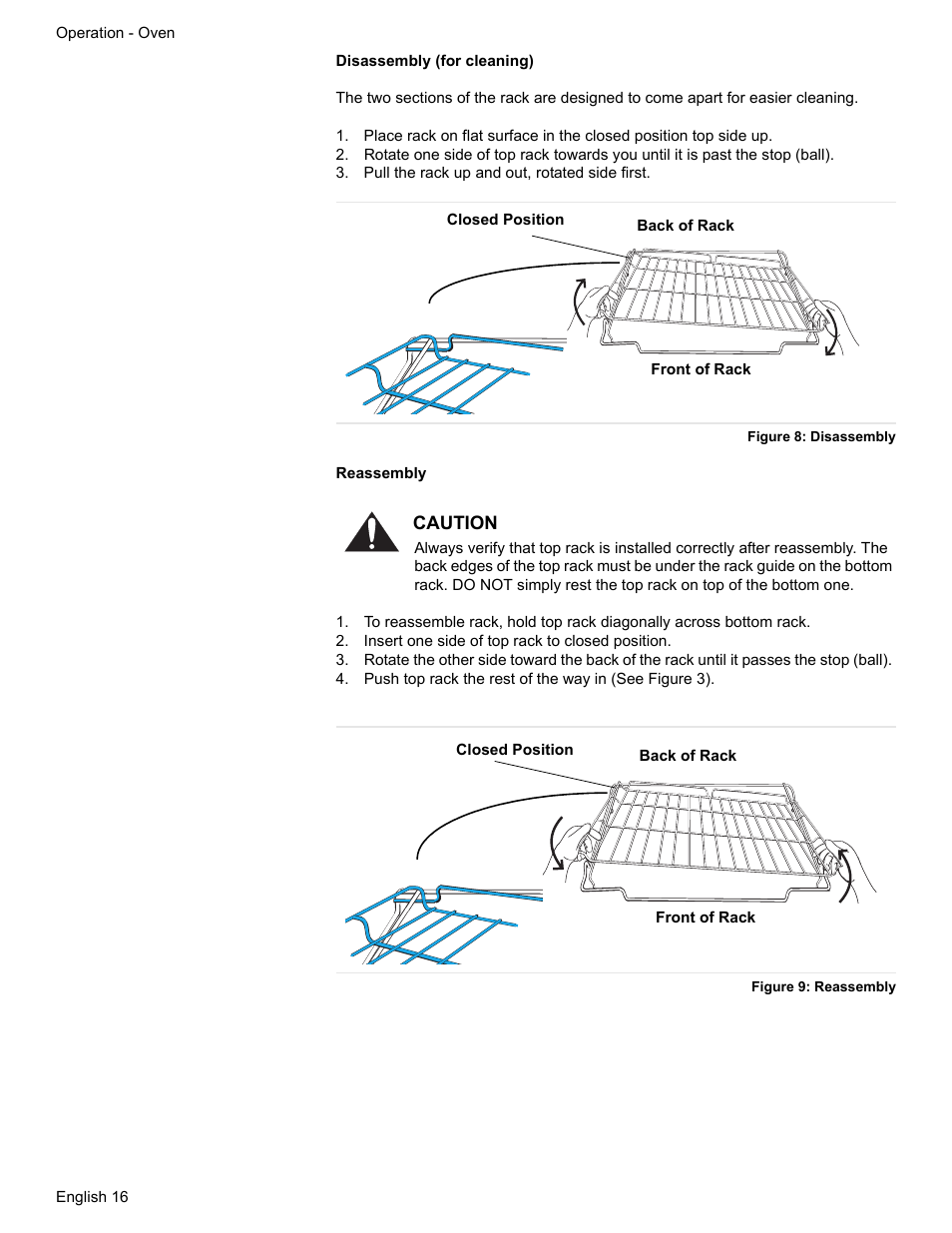 Operation - Oven

Disassembly (for cleaning)

The two sections of the rack are designed to come apart for easier cleaning.

1. Place rack on flat surface in the closed position top side up.
2. Rotate one side of top rack towards you until it is past the stop (ball).
3. Pull the rack up and out, rotated side first.

Closed Position

Back of Rack

Front of Rack

Figure 8: Disassembly

Reassembly

CAUTION
Always verify that top rack is installed correctly after reassembly. The back edges of the top rack must be under the rack guide on the bottom rack. DO NOT simply rest the top rack on top of the bottom one.

1. To reassemble rack, hold top rack diagonally across bottom rack.
2. Insert one side of top rack to closed position.
3. Rotate the other side toward the back of the rack until it passes the stop (ball).
4. Push top rack the rest of the way in (See Figure 3).

Closed Position

Back of Rack

Front of Rack

Figure 9: Reassembly

English 16